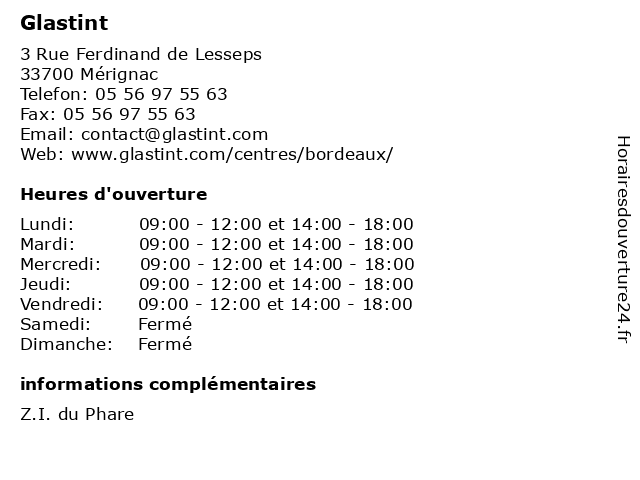 Glastint

3 Rue Ferdinand de Lesseps
33700 Mérignac
Telefon: 05 56 97 55 63
Fax: 05 56 97 55 63
Email: contact@glastint.com
Web: www.glastint.com/centres/bordeaux/

Heures d'ouverture

| | |
|---|---|
| Lundi: | 09:00 - 12:00 et 14:00 - 18:00 |
| Mardi: | 09:00 - 12:00 et 14:00 - 18:00 |
| Mercredi: | 09:00 - 12:00 et 14:00 - 18:00 |
| Jeudi: | 09:00 - 12:00 et 14:00 - 18:00 |
| Vendredi: | 09:00 - 12:00 et 14:00 - 18:00 |
| Samedi: | Fermé |
| Dimanche: | Fermé |

informations complémentaires

Z.I. du Phare

Horairesdouverture24.fr